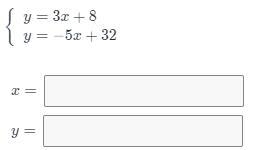 $\begin{cases} y = 3x + 8 \\ y = -5x + 32 \end{cases}$

$x =$

$y =$